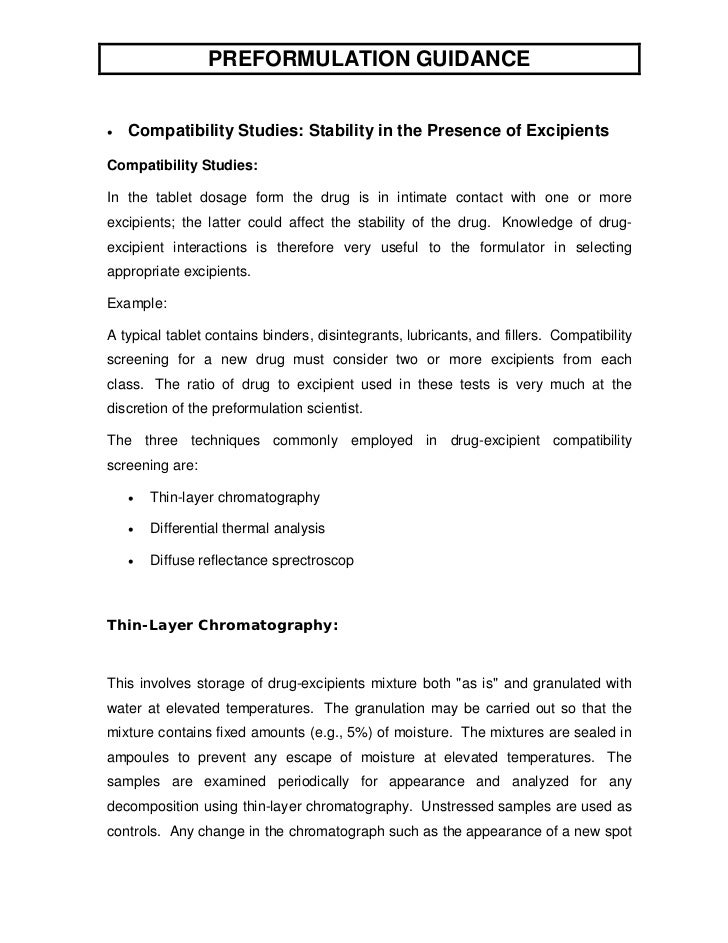 PREFORMULATION GUIDANCE

• Compatibility Studies: Stability in the Presence of Excipients

Compatibility Studies:

In the tablet dosage form the drug is in intimate contact with one or more excipients; the latter could affect the stability of the drug. Knowledge of drug-excipient interactions is therefore very useful to the formulator in selecting appropriate excipients.

Example:

A typical tablet contains binders, disintegrants, lubricants, and fillers. Compatibility screening for a new drug must consider two or more excipients from each class. The ratio of drug to excipient used in these tests is very much at the discretion of the preformulation scientist.

The three techniques commonly employed in drug-excipient compatibility screening are:

• Thin-layer chromatography
• Differential thermal analysis
• Diffuse reflectance sprectroscop

Thin-Layer Chromatography:

This involves storage of drug-excipients mixture both "as is" and granulated with water at elevated temperatures. The granulation may be carried out so that the mixture contains fixed amounts (e.g., 5%) of moisture. The mixtures are sealed in ampoules to prevent any escape of moisture at elevated temperatures. The samples are examined periodically for appearance and analyzed for any decomposition using thin-layer chromatography. Unstressed samples are used as controls. Any change in the chromatograph such as the appearance of a new spot